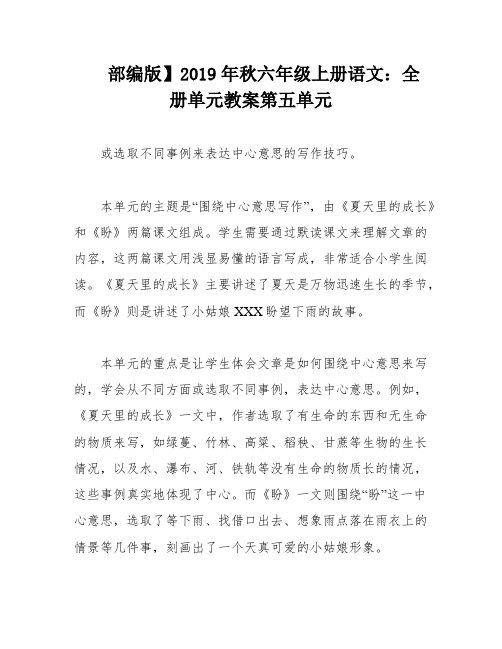 部编版】2019年秋六年级上册语文：全册单元教案第五单元

或选取不同事例来表达中心意思的写作技巧。

本单元的主题是“围绕中心意思写作”，由《夏天里的成长》和《盼》两篇课文组成。学生需要通过默读课文来理解文章的内容，这两篇课文用浅显易懂的语言写成，非常适合小学生阅读。《夏天里的成长》主要讲述了夏天是万物迅速生长的季节，而《盼》则是讲述了小姑娘XXX盼望下雨的故事。

本单元的重点是让学生体会文章是如何围绕中心意思来写的，学会从不同方面或选取不同事例，表达中心意思。例如，《夏天里的成长》一文中，作者选取了有生命的东西和无生命的物质来写，如绿蔓、竹林、高粱、稻秧、甘蔗等生物的生长情况，以及水、瀑布、河、铁轨等没有生命的物质长的情况，这些事例真实地体现了中心。而《盼》一文则围绕“盼”这一中心意思，选取了等下雨、找借口出去、想象雨点落在雨衣上的情景等几件事，刻画出了一个天真可爱的小姑娘形象。